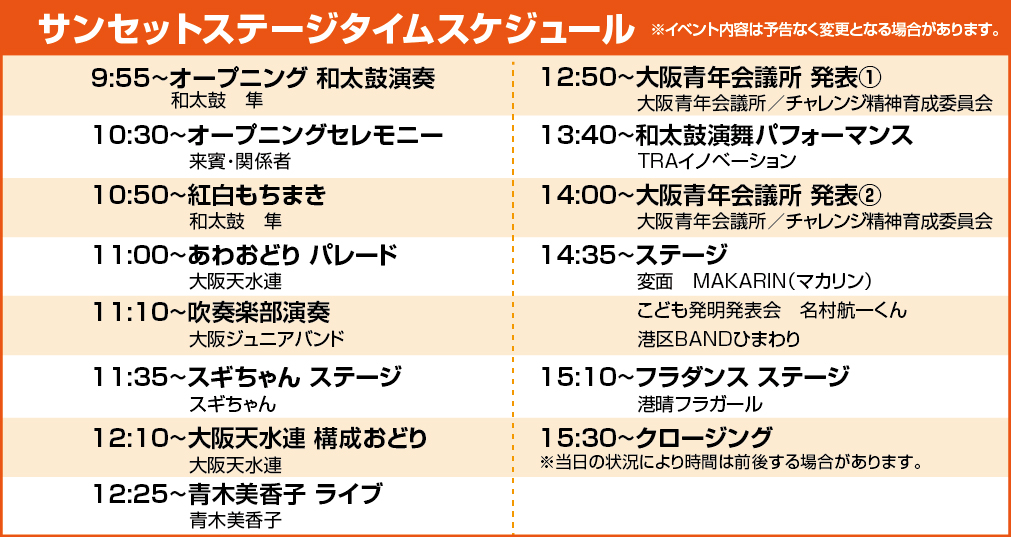 サンセットステージタイムスケジュール ※イベント内容は予告なく変更となる場合があります。

9:55~オープニング 和太鼓演奏
和太鼓 隼

10:30~オープニングセレモニー
来賓・関係者

10:50~紅白もちまき
和太鼓 隼

11:00~あわおどり パレード
大阪天水連

11:10~吹奏楽部演奏
大阪ジュニアバンド

11:35~スギちゃん ステージ
スギちゃん

12:10~大阪天水連 構成おどり
大阪天水連

12:25~青木美香子 ライブ
青木美香子

12:50~大阪青年会議所 発表①
大阪青年会議所／チャレンジ精神育成委員会

13:40~和太鼓演舞パフォーマンス
TRAイノベーション

14:00~大阪青年会議所 発表②
大阪青年会議所／チャレンジ精神育成委員会

14:35~ステージ
変面 MAKARIN(マカリン)
こども発明発表会 名村航一くん
港区BANDひまわり

15:10~フラダンス ステージ
港晴フラガール

15:30~クロージング
※当日の状況により時間は前後する場合があります。